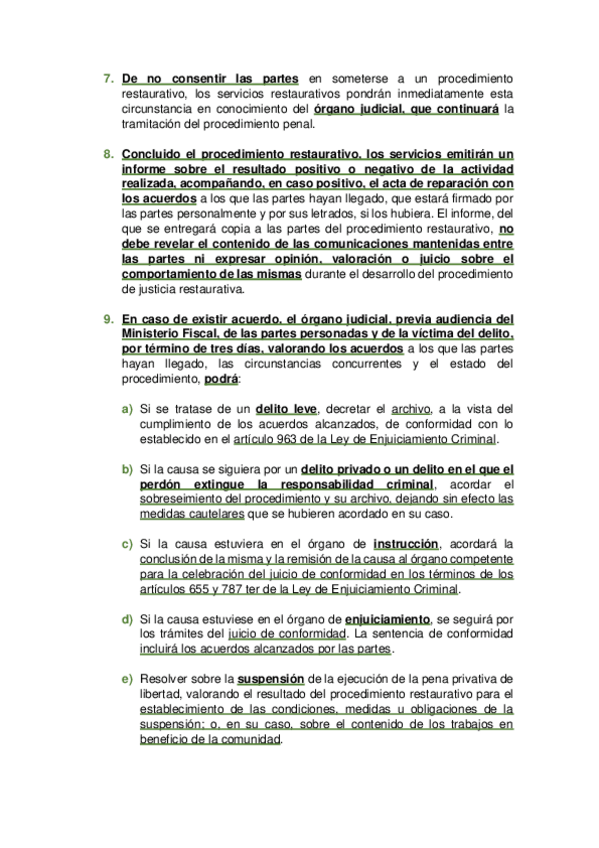 7. De no consentir las partes en someterse a un procedimiento restaurativo, los servicios restaurativos pondrán inmediatamente esta circunstancia en conocimiento del órgano judicial, que continuará la tramitación del procedimiento penal.

8. Concluido el procedimiento restaurativo, los servicios emitirán un informe sobre el resultado positivo o negativo de la actividad realizada, acompañando, en caso positivo, el acta de reparación con los acuerdos a los que las partes hayan llegado, que estará firmado por las partes personalmente y por sus letrados, si los hubiera. El informe, del que se entregará copia a las partes del procedimiento restaurativo, no debe revelar el contenido de las comunicaciones mantenidas entre las partes ni expresar opinión, valoración o juicio sobre el comportamiento de las mismas durante el desarrollo del procedimiento de justicia restaurativa.

9. En caso de existir acuerdo, el órgano judicial, previa audiencia del Ministerio Fiscal, de las partes personadas y de la víctima del delito, por término de tres días, valorando los acuerdos a los que las partes hayan llegado, las circunstancias concurrentes y el estado del procedimiento, podrá:

a) Si se tratase de un delito leve, decretar el archivo, a la vista del cumplimiento de los acuerdos alcanzados, de conformidad con lo establecido en el artículo 963 de la Ley de Enjuiciamiento Criminal.

b) Si la causa se siguiera por un delito privado o un delito en el que el perdón extingue la responsabilidad criminal, acordar el sobreseimiento del procedimiento y su archivo, dejando sin efecto las medidas cautelares que se hubieren acordado en su caso.

c) Si la causa estuviera en el órgano de instrucción, acordará la conclusión de la misma y la remisión de la causa al órgano competente para la celebración del juicio de conformidad en los términos de los artículos 655 y 787 ter de la Ley de Enjuiciamiento Criminal.

d) Si la causa estuviese en el órgano de enjuiciamiento, se seguirá por los trámites del juicio de conformidad. La sentencia de conformidad incluirá los acuerdos alcanzados por las partes.

e) Resolver sobre la suspensión de la ejecución de la pena privativa de libertad, valorando el resultado del procedimiento restaurativo para el establecimiento de las condiciones, medidas u obligaciones de la suspensión; o, en su caso, sobre el contenido de los trabajos en beneficio de la comunidad.